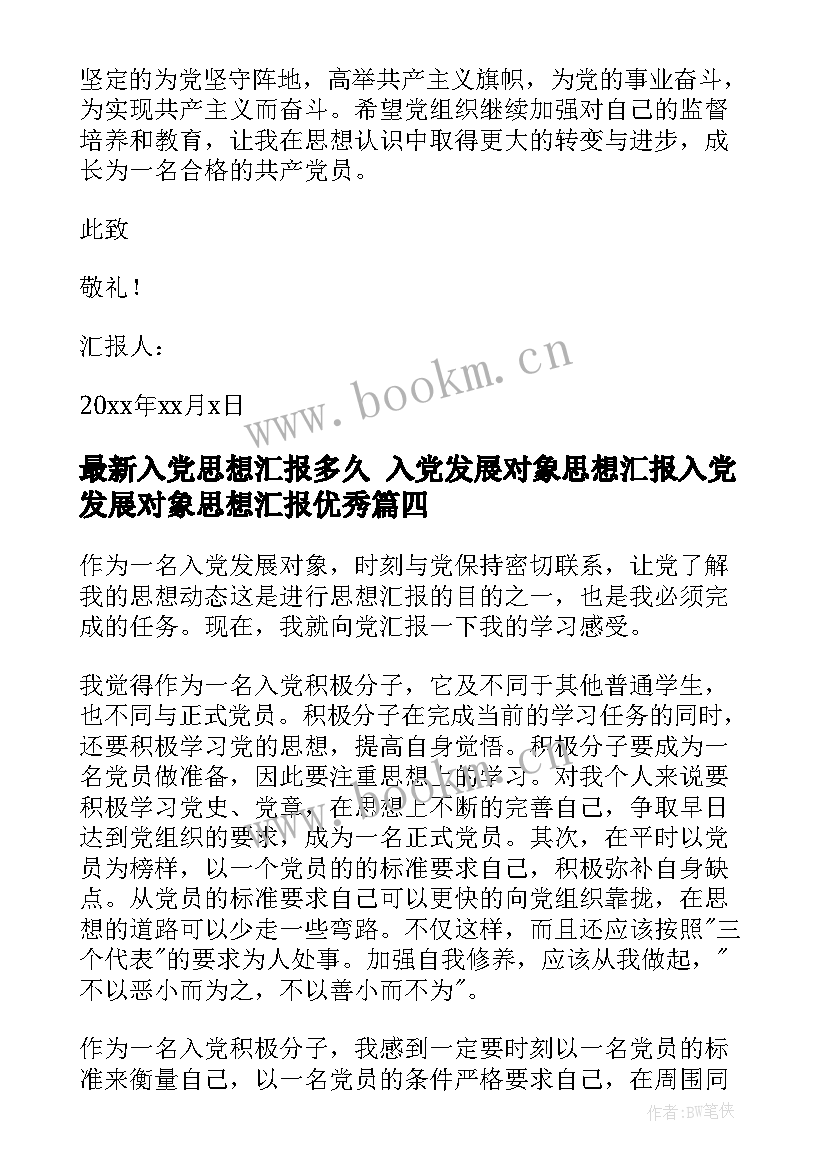 坚定的为党坚守阵地，高举共产主义旗帜，为党的事业奋斗，为实现共产主义而奋斗。希望党组织继续加强对自己的监督培养和教育，让我在思想认识中取得更大的转变与进步，成长为一名合格的共产党员。

此致

敬礼！

汇报人：

20xx年xx月x日

www.bookm.cn

最新入党思想汇报多久 入党发展对象思想汇报入党发展对象思想汇报优秀篇四

作为一名入党发展对象，时刻与党保持密切联系，让党了解我的思想动态这是进行思想汇报的目的之一，也是我必须完成的任务。现在，我就向党汇报一下我的学习感受。

我觉得作为一名入党积极分子，它及不同于其他普通学生，也不同与正式党员。积极分子在完成当前的学习任务的同时，还要积极学习党的思想，提高自身觉悟。积极分子要成为一名党员做准备，因此要注重思想上的学习。对我个人来说要积极学习党史、党章，在思想上不断的完善自己，争取早日达到党组织的要求，成为一名正式党员。其次，在平时以党员为榜样，以一个党员的的标准要求自己，积极弥补自身缺点。从党员的标准要求自己可以更快的向党组织靠拢，在思想的道路可以少走一些弯路。不仅这样，而且还应该按照"三个代表"的要求为人处事。加强自我修养，应该从我做起，"不以恶小而为之，不以善小而不为"。

作为一名入党积极分子，我感到一定要时刻以一名党员的标准来衡量自己，以一名党员的条件严格要求自己，在周围同

作者:BW笔侠